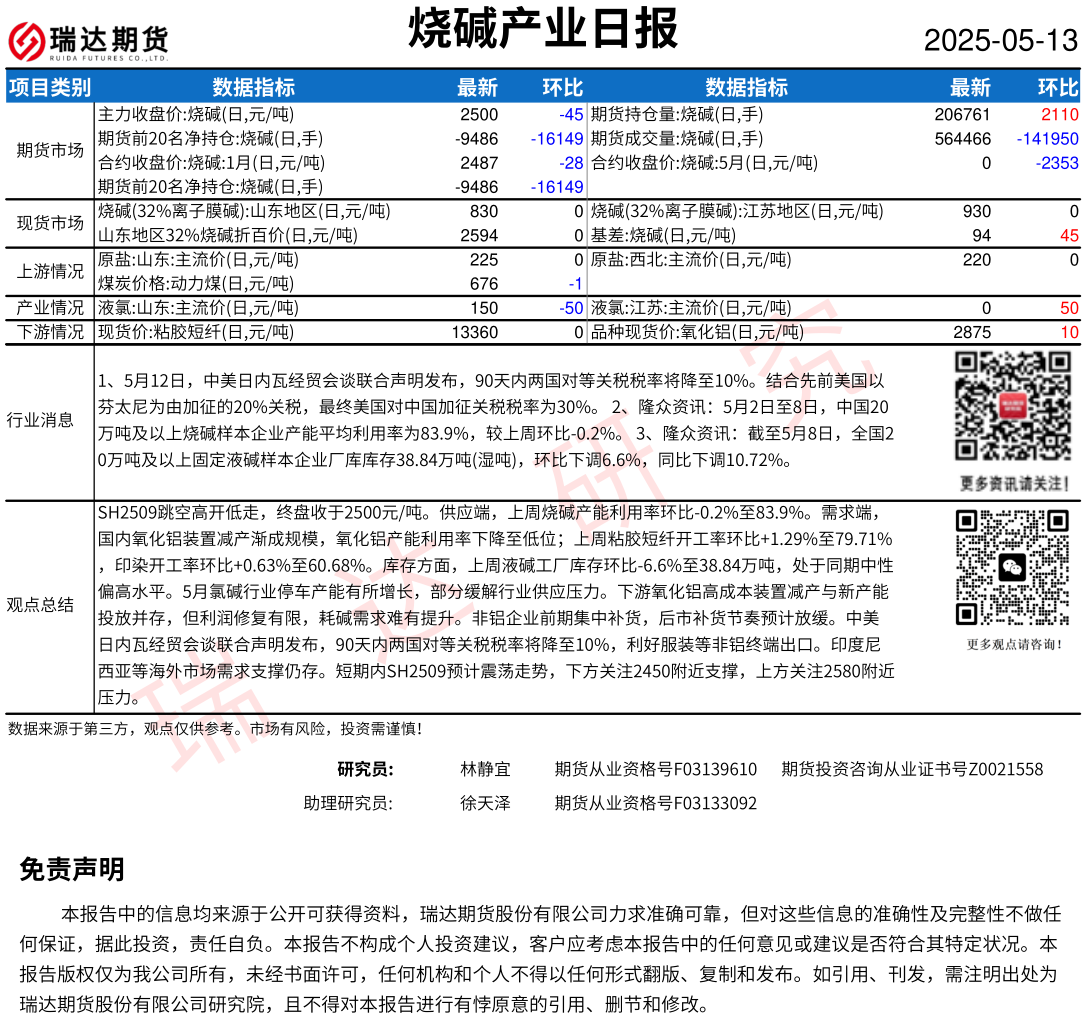 瑞达期货
RUIDA FUTURES CO.,LTD.

烧碱产业日报

2025-05-13

| 项目类别 | 数据指标 | 最新 | 环比 | 数据指标 | 最新 | 环比 |
|---|---|---|---|---|---|---|
| 期货市场 | 主力收盘价:烧碱(日,元/吨) | 2500 | -45 | 期货持仓量:烧碱(日,手) | 206761 | 2110 |
| | 期货前20名净持仓:烧碱(日,手) | -9486 | -16149 | 期货成交量:烧碱(日,手) | 564466 | -141950 |
| | 合约收盘价:烧碱:1月(日,元/吨) | 2487 | -28 | 合约收盘价:烧碱:5月(日,元/吨) | 0 | -2353 |
| | 期货前20名净持仓:烧碱(日,手) | -9486 | -16149 | | | |
| 现货市场 | 烧碱(32%离子膜碱):山东地区(日,元/吨) | 830 | 0 | 烧碱(32%离子膜碱):江苏地区(日,元/吨) | 930 | 0 |
| | 山东地区32%烧碱折百价(日,元/吨) | 2594 | 0 | 基差:烧碱(日,元/吨) | 94 | 45 |
| 上游情况 | 原盐:山东:主流价(日,元/吨) | 225 | 0 | 原盐:西北:主流价(日,元/吨) | 220 | 0 |
| | 煤炭价格:动力煤(日,元/吨) | 676 | -1 | | | |
| 产业情况 | 液氯:山东:主流价(日,元/吨) | 150 | -50 | 液氯:江苏:主流价(日,元/吨) | 0 | 50 |
| 下游情况 | 现货价:粘胶短纤(日,元/吨) | 13360 | 0 | 品种现货价:氧化铝(日,元/吨) | 2875 | 10 |

行业消息

1、5月12日，中美日内瓦经贸会谈联合声明发布，90天内两国对等关税税率将降至10%。结合先前美国以芬太尼为由加征的20%关税，最终美国对中国加征关税税率为30%。 2、隆众资讯：5月2日至8日，中国20万吨及以上烧碱样本企业产能平均利用率为83.9%，较上周环比-0.2%。 3、隆众资讯：截至5月8日，全国20万吨及以上固定液碱样本企业厂库库存38.84万吨(湿吨)，环比下调6.6%，同比下调10.72%。

更多资讯请关注！

观点总结

SH2509跳空高开低走，终盘收于2500元/吨。供应端，上周烧碱产能利用率环比-0.2%至83.9%。需求端，国内氧化铝装置减产渐成规模，氧化铝产能利用率下降至低位；上周粘胶短纤开工率环比+1.29%至79.71%，印染开工率环比+0.63%至60.68%。库存方面，上周液碱工厂库存环比-6.6%至38.84万吨，处于同期中性偏高水平。5月氯碱行业停车产能有所增长，部分缓解行业供应压力。下游氧化铝高成本装置减产与新产能投放并存，但利润修复有限，耗碱需求难有提升。非铝企业前期集中补货，后市补货节奏预计放缓。中美日内瓦经贸会谈联合声明发布，90天内两国对等关税税率将降至10%，利好服装等非铝终端出口。印度尼西亚等海外市场需求支撑仍存。短期内SH2509预计震荡走势，下方关注2450附近支撑，上方关注2580附近压力。

更多观点请咨询！

数据来源于第三方，观点仅供参考。市场有风险，投资需谨慎！

研究员： 林静宜 期货从业资格号F03139610 期货投资咨询从业证书号Z0021558
助理研究员： 徐天泽 期货从业资格号F03133092

免责声明

本报告中的信息均来源于公开可获得资料，瑞达期货股份有限公司力求准确可靠，但对这些信息的准确性及完整性不做任何保证，据此投资，责任自负。本报告不构成个人投资建议，客户应考虑本报告中的任何意见或建议是否符合其特定状况。本报告版权仅为我公司所有，未经书面许可，任何机构和个人不得以任何形式翻版、复制和发布。如引用、刊发，需注明出处为瑞达期货股份有限公司研究院，且不得对本报告进行有悖原意的引用、删节和修改。